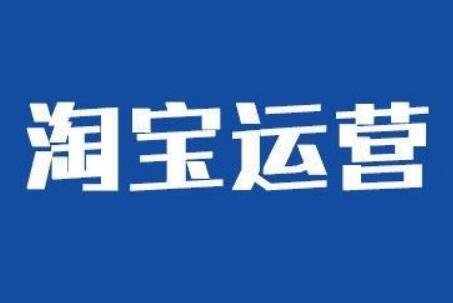 淘宝运营